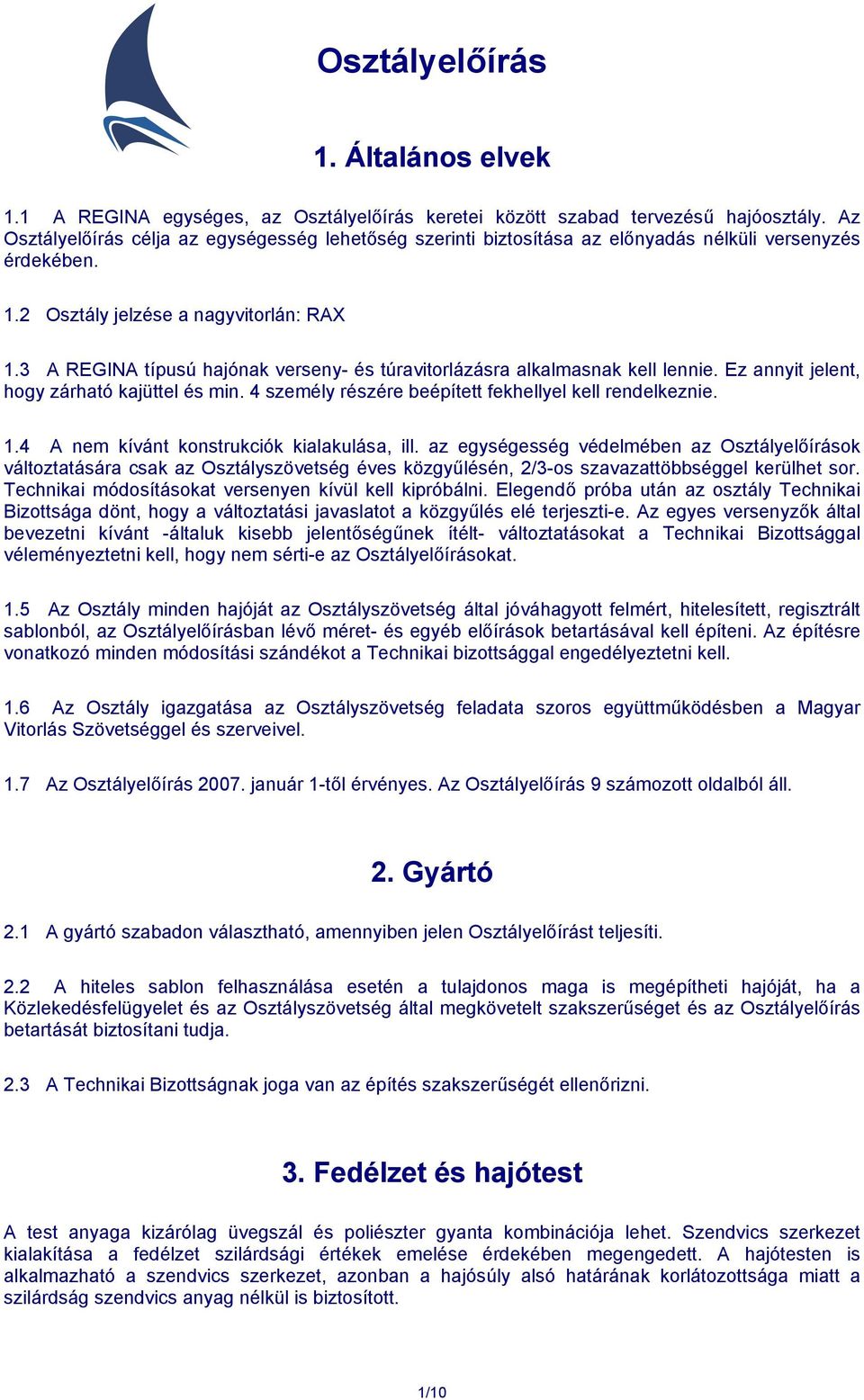 Osztályelőírás

1. Általános elvek

1.1 A REGINA egységes, az Osztályelőírás keretei között szabad tervezésű hajóosztály. Az Osztályelőírás célja az egységesség lehetőség szerinti biztosítása az előnyadás nélküli versenyzés érdekében.

1.2 Osztály jelzése a nagyvitorlán: RAX

1.3 A REGINA típusú hajónak verseny- és túravitorlázásra alkalmasnak kell lennie. Ez annyit jelent, hogy zárható kajüttel és min. 4 személy részére beépített fekhellyel kell rendelkeznie.

1.4 A nem kívánt konstrukciók kialakulása, ill. az egységesség védelmében az Osztályelőírások változtatására csak az Osztályszövetség éves közgyűlésén, 2/3-os szavazattöbbséggel kerülhet sor. Technikai módosításokat versenyen kívül kell kipróbálni. Elegendő próba után az osztály Technikai Bizottsága dönt, hogy a változtatási javaslatot a közgyűlés elé terjeszti-e. Az egyes versenyzők által bevezetni kívánt -általuk kisebb jelentőségűnek ítélt- változtatásokat a Technikai Bizottsággal véleményeztetni kell, hogy nem sérti-e az Osztályelőírásokat.

1.5 Az Osztály minden hajóját az Osztályszövetség által jóváhagyott felmért, hitelesített, regisztrált sablonból, az Osztályelőírásban lévő méret- és egyéb előírások betartásával kell építeni. Az építésre vonatkozó minden módosítási szándékot a Technikai bizottsággal engedélyeztetni kell.

1.6 Az Osztály igazgatása az Osztályszövetség feladata szoros együttműködésben a Magyar Vitorlás Szövetséggel és szerveivel.

1.7 Az Osztályelőírás 2007. január 1-től érvényes. Az Osztályelőírás 9 számozott oldalból áll.

2. Gyártó

2.1 A gyártó szabadon választható, amennyiben jelen Osztályelőírást teljesíti.

2.2 A hiteles sablon felhasználása esetén a tulajdonos maga is megépítheti hajóját, ha a Közlekedésfelügyelet és az Osztályszövetség által megkövetelt szakszerűséget és az Osztályelőírás betartását biztosítani tudja.

2.3 A Technikai Bizottságnak joga van az építés szakszerűségét ellenőrizni.

3. Fedélzet és hajótest

A test anyaga kizárólag üvegszál és poliészter gyanta kombinációja lehet. Szendvics szerkezet kialakítása a fedélzet szilárdsági értékek emelése érdekében megengedett. A hajótesten is alkalmazható a szendvics szerkezet, azonban a hajósúly alsó határának korlátozottsága miatt a szilárdság szendvics anyag nélkül is biztosított.

1/10